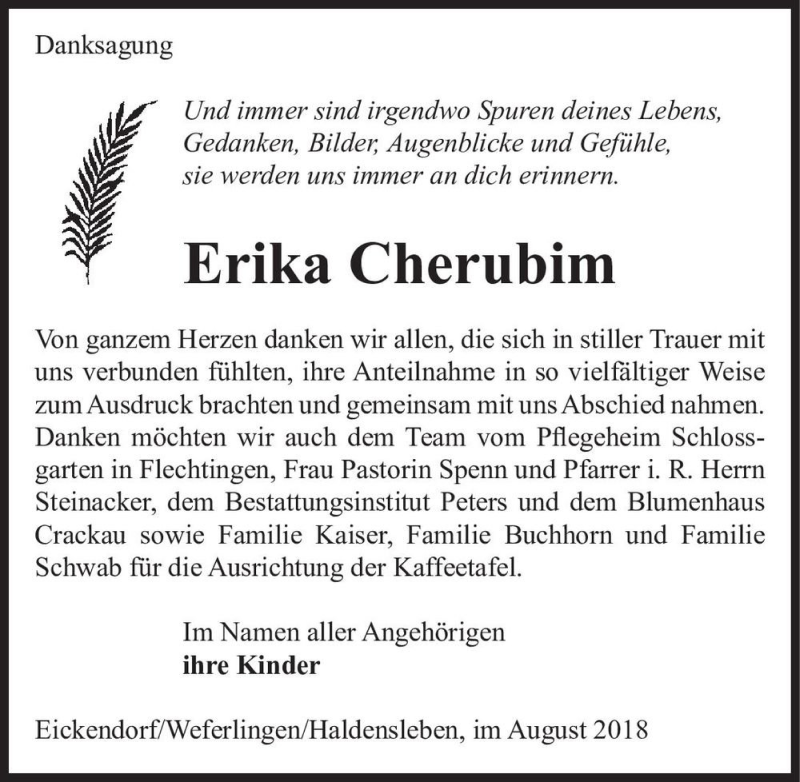 Danksagung

Und immer sind irgendwo Spuren deines Lebens,
Gedanken, Bilder, Augenblicke und Gefühle,
sie werden uns immer an dich erinnern.

Erika Cherubim

Von ganzem Herzen danken wir allen, die sich in stiller Trauer mit uns verbunden fühlten, ihre Anteilnahme in so vielfältiger Weise zum Ausdruck brachten und gemeinsam mit uns Abschied nahmen. Danken möchten wir auch dem Team vom Pflegeheim Schlossgarten in Flechtingen, Frau Pastorin Spenn und Pfarrer i. R. Herrn Steinacker, dem Bestattungsinstitut Peters und dem Blumenhaus Crackau sowie Familie Kaiser, Familie Buchhorn und Familie Schwab für die Ausrichtung der Kaffeetafel.

Im Namen aller Angehörigen
ihre Kinder

Eickendorf/Weferlingen/Haldensleben, im August 2018